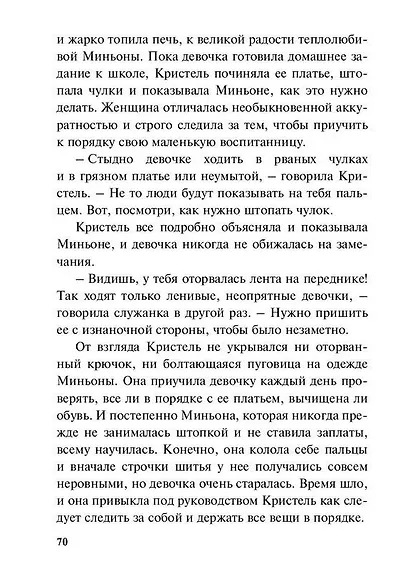 и жарко топила печь, к великой радости теплолюбивой Миньоны. Пока девочка готовила домашнее задание к школе, Кристель починяла ее платье, штопала чулки и показывала Миньоне, как это нужно делать. Женщина отличалась необыкновенной аккуратностью и строго следила за тем, чтобы приучить к порядку свою маленькую воспитанницу.

– Стыдно девочке ходить в рваных чулках и в грязном платье или неумытой, – говорила Кристель. – Не то люди будут показывать на тебя пальцем. Вот, посмотри, как нужно штопать чулок.

Кристель все подробно объясняла и показывала Миньоне, и девочка никогда не обижалась на замечания.

– Видишь, у тебя оторвалась лента на переднике! Так ходят только ленивые, неопрятные девочки, – говорила служанка в другой раз. – Нужно пришить ее с изнаночной стороны, чтобы было незаметно.

От взгляда Кристель не укрывался ни оторванный крючок, ни болтающаяся пуговица на одежде Миньоны. Она приучила девочку каждый день проверять, все ли в порядке с ее платьем, вычищена ли обувь. И постепенно Миньона, которая никогда прежде не занималась штопкой и не ставила заплаты, всему научилась. Конечно, она колола себе пальцы и вначале строчки шитья у нее получались совсем неровными, но девочка очень старалась. Время шло, и она привыкла под руководством Кристель как следует следить за собой и держать все вещи в порядке.

70